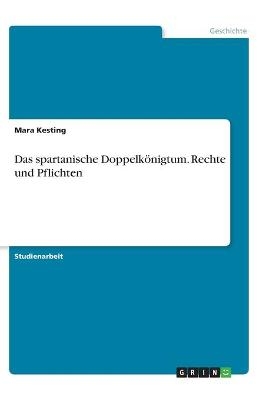 Geschichte

Mara Kesting

Das spartanische Doppelkönigtum. Rechte und Pflichten

Studienarbeit

GRIN